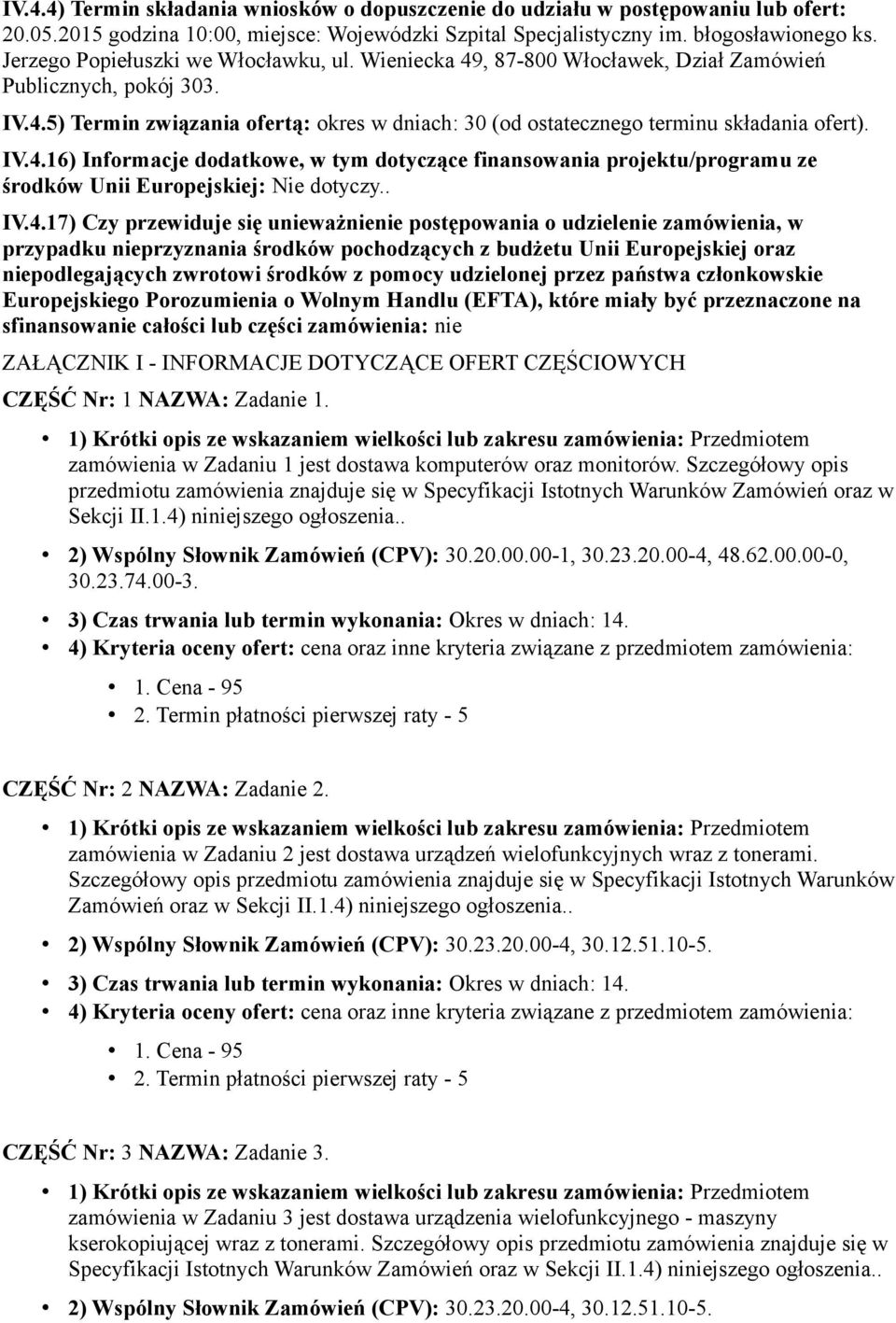 IV.4.4) Termin składania wniosków o dopuszczenie do udziału w postępowaniu lub ofert: 20.05.2015 godzina 10:00, miejsce: Wojewódzki Szpital Specjalistyczny im. błogosławionego ks. Jerzego Popiełuszki we Włocławku, ul. Wieniecka 49, 87-800 Włocławek, Dział Zamówień Publicznych, pokój 303.

IV.4.5) Termin związania ofertą: okres w dniach: 30 (od ostatecznego terminu składania ofert).

IV.4.16) Informacje dodatkowe, w tym dotyczące finansowania projektu/programu ze środków Unii Europejskiej: Nie dotyczy..

IV.4.17) Czy przewiduje się unieważnienie postępowania o udzielenie zamówienia, w przypadku nieprzyznania środków pochodzących z budżetu Unii Europejskiej oraz niepodlegających zwrotowi środków z pomocy udzielonej przez państwa członkowskie Europejskiego Porozumienia o Wolnym Handlu (EFTA), które miały być przeznaczone na sfinansowanie całości lub części zamówienia: nie

ZAŁĄCZNIK I - INFORMACJE DOTYCZĄCE OFERT CZĘŚCIOWYCH

CZĘŚĆ Nr: 1 NAZWA: Zadanie 1.

• 1) Krótki opis ze wskazaniem wielkości lub zakresu zamówienia: Przedmiotem zamówienia w Zadaniu 1 jest dostawa komputerów oraz monitorów. Szczegółowy opis przedmiotu zamówienia znajduje się w Specyfikacji Istotnych Warunków Zamówień oraz w Sekcji II.1.4) niniejszego ogłoszenia..
• 2) Wspólny Słownik Zamówień (CPV): 30.20.00.00-1, 30.23.20.00-4, 48.62.00.00-0, 30.23.74.00-3.
• 3) Czas trwania lub termin wykonania: Okres w dniach: 14.
• 4) Kryteria oceny ofert: cena oraz inne kryteria związane z przedmiotem zamówienia:
  • 1. Cena - 95
  • 2. Termin płatności pierwszej raty - 5

CZĘŚĆ Nr: 2 NAZWA: Zadanie 2.

• 1) Krótki opis ze wskazaniem wielkości lub zakresu zamówienia: Przedmiotem zamówienia w Zadaniu 2 jest dostawa urządzeń wielofunkcyjnych wraz z tonerami. Szczegółowy opis przedmiotu zamówienia znajduje się w Specyfikacji Istotnych Warunków Zamówień oraz w Sekcji II.1.4) niniejszego ogłoszenia..
• 2) Wspólny Słownik Zamówień (CPV): 30.23.20.00-4, 30.12.51.10-5.
• 3) Czas trwania lub termin wykonania: Okres w dniach: 14.
• 4) Kryteria oceny ofert: cena oraz inne kryteria związane z przedmiotem zamówienia:
  • 1. Cena - 95
  • 2. Termin płatności pierwszej raty - 5

CZĘŚĆ Nr: 3 NAZWA: Zadanie 3.

• 1) Krótki opis ze wskazaniem wielkości lub zakresu zamówienia: Przedmiotem zamówienia w Zadaniu 3 jest dostawa urządzenia wielofunkcyjnego - maszyny kserokopiującej wraz z tonerami. Szczegółowy opis przedmiotu zamówienia znajduje się w Specyfikacji Istotnych Warunków Zamówień oraz w Sekcji II.1.4) niniejszego ogłoszenia..
• 2) Wspólny Słownik Zamówień (CPV): 30.23.20.00-4, 30.12.51.10-5.